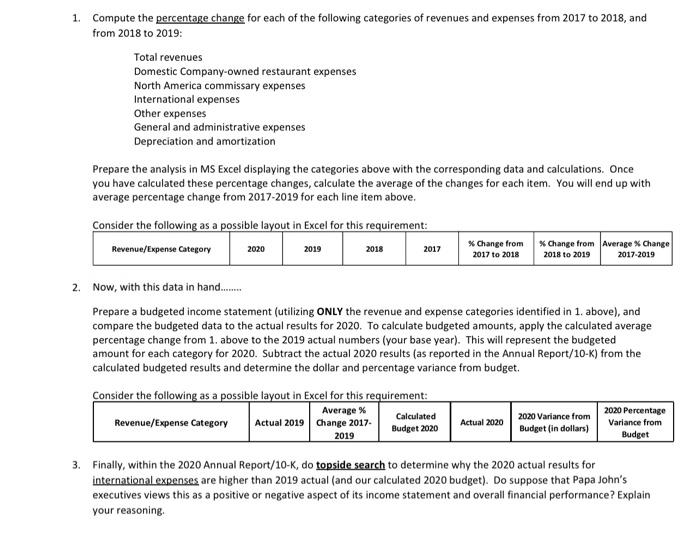 1. Compute the percentage change for each of the following categories of revenues and expenses from 2017 to 2018, and from 2018 to 2019:

Total revenues
Domestic Company-owned restaurant expenses
North America commissary expenses
International expenses
Other expenses
General and administrative expenses
Depreciation and amortization

Prepare the analysis in MS Excel displaying the categories above with the corresponding data and calculations. Once you have calculated these percentage changes, calculate the average of the changes for each item. You will end up with average percentage change from 2017-2019 for each line item above.

Consider the following as a possible layout in Excel for this requirement:

| Revenue/Expense Category | 2020 | 2019 | 2018 | 2017 | % Change from 2017 to 2018 | % Change from 2018 to 2019 | Average % Change 2017-2019 |
|---|---|---|---|---|---|---|---|

2. Now, with this data in hand........

Prepare a budgeted income statement (utilizing ONLY the revenue and expense categories identified in 1. above), and compare the budgeted data to the actual results for 2020. To calculate budgeted amounts, apply the calculated average percentage change from 1. above to the 2019 actual numbers (your base year). This will represent the budgeted amount for each category for 2020. Subtract the actual 2020 results (as reported in the Annual Report/10-K) from the calculated budgeted results and determine the dollar and percentage variance from budget.

Consider the following as a possible layout in Excel for this requirement:

| Revenue/Expense Category | Actual 2019 | Average % Change 2017-2019 | Calculated Budget 2020 | Actual 2020 | 2020 Variance from Budget (in dollars) | 2020 Percentage Variance from Budget |
|---|---|---|---|---|---|---|

3. Finally, within the 2020 Annual Report/10-K, do topside search to determine why the 2020 actual results for international expenses are higher than 2019 actual (and our calculated 2020 budget). Do suppose that Papa John's executives views this as a positive or negative aspect of its income statement and overall financial performance? Explain your reasoning.